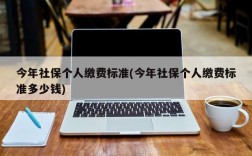 今年社保个人缴费标准(今年社保个人缴费标准多少钱)